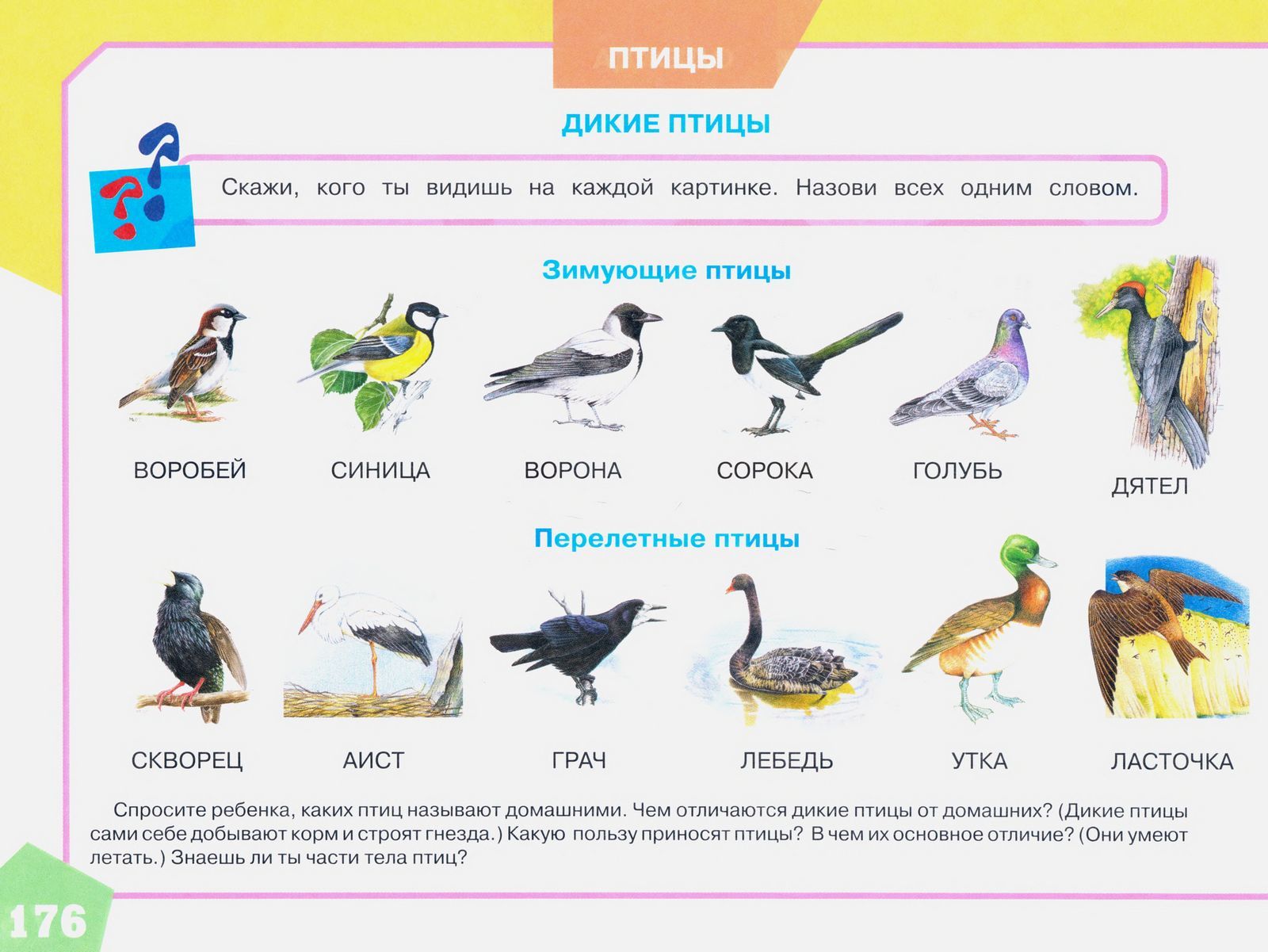 ПТИЦЫ

ДИКИЕ ПТИЦЫ

Скажи, кого ты видишь на каждой картинке. Назови всех одним словом.

Зимующие птицы

ВОРОБЕЙ СИНИЦА ВОРОНА СОРОКА ГОЛУБЬ ДЯТЕЛ

Перелетные птицы

СКВОРЕЦ АИСТ ГРАЧ ЛЕБЕДЬ УТКА ЛАСТОЧКА

Спросите ребенка, каких птиц называют домашними. Чем отличаются дикие птицы от домашних? (Дикие птицы сами себе добывают корм и строят гнезда.) Какую пользу приносят птицы? В чем их основное отличие? (Они умеют летать.) Знаешь ли ты части тела птиц?

176